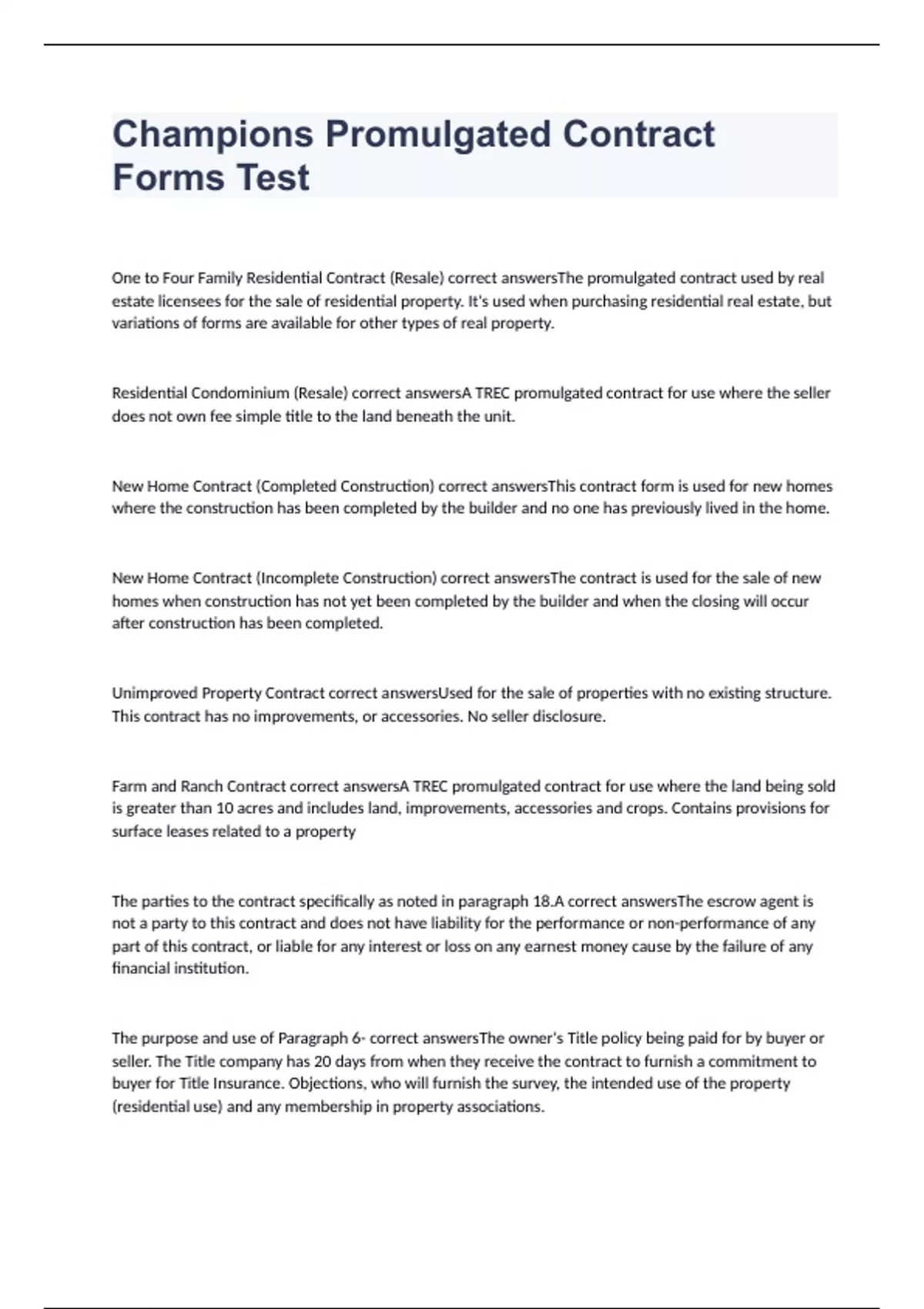 Champions Promulgated Contract Forms Test

One to Four Family Residential Contract (Resale) correct answersThe promulgated contract used by real estate licensees for the sale of residential property. It's used when purchasing residential real estate, but variations of forms are available for other types of real property.

Residential Condominium (Resale) correct answersA TREC promulgated contract for use where the seller does not own fee simple title to the land beneath the unit.

New Home Contract (Completed Construction) correct answersThis contract form is used for new homes where the construction has been completed by the builder and no one has previously lived in the home.

New Home Contract (Incomplete Construction) correct answersThe contract is used for the sale of new homes when construction has not yet been completed by the builder and when the closing will occur after construction has been completed.

Unimproved Property Contract correct answersUsed for the sale of properties with no existing structure. This contract has no improvements, or accessories. No seller disclosure.

Farm and Ranch Contract correct answersA TREC promulgated contract for use where the land being sold is greater than 10 acres and includes land, improvements, accessories and crops. Contains provisions for surface leases related to a property

The parties to the contract specifically as noted in paragraph 18.A correct answersThe escrow agent is not a party to this contract and does not have liability for the performance or non-performance of any part of this contract, or liable for any interest or loss on any earnest money cause by the failure of any financial institution.

The purpose and use of Paragraph 6- correct answersThe owner's Title policy being paid for by buyer or seller. The Title company has 20 days from when they receive the contract to furnish a commitment to buyer for Title Insurance. Objections, who will furnish the survey, the intended use of the property (residential use) and any membership in property associations.